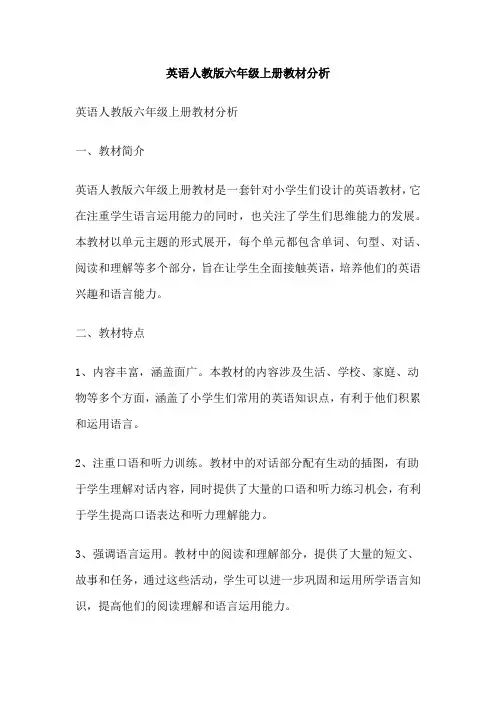 英语人教版六年级上册教材分析

英语人教版六年级上册教材分析

一、教材简介

英语人教版六年级上册教材是一套针对小学生们设计的英语教材，它在注重学生语言运用能力的同时，也关注了学生们思维能力的发展。本教材以单元主题的形式展开，每个单元都包含单词、句型、对话、阅读和理解等多个部分，旨在让学生全面接触英语，培养他们的英语兴趣和语言能力。

二、教材特点

1、内容丰富，涵盖面广。本教材的内容涉及生活、学校、家庭、动物等多个方面，涵盖了小学生们常用的英语知识点，有利于他们积累和运用语言。

2、注重口语和听力训练。教材中的对话部分配有生动的插图，有助于学生理解对话内容，同时提供了大量的口语和听力练习机会，有利于学生提高口语表达和听力理解能力。

3、强调语言运用。教材中的阅读和理解部分，提供了大量的短文、故事和任务，通过这些活动，学生可以进一步巩固和运用所学语言知识，提高他们的阅读理解和语言运用能力。